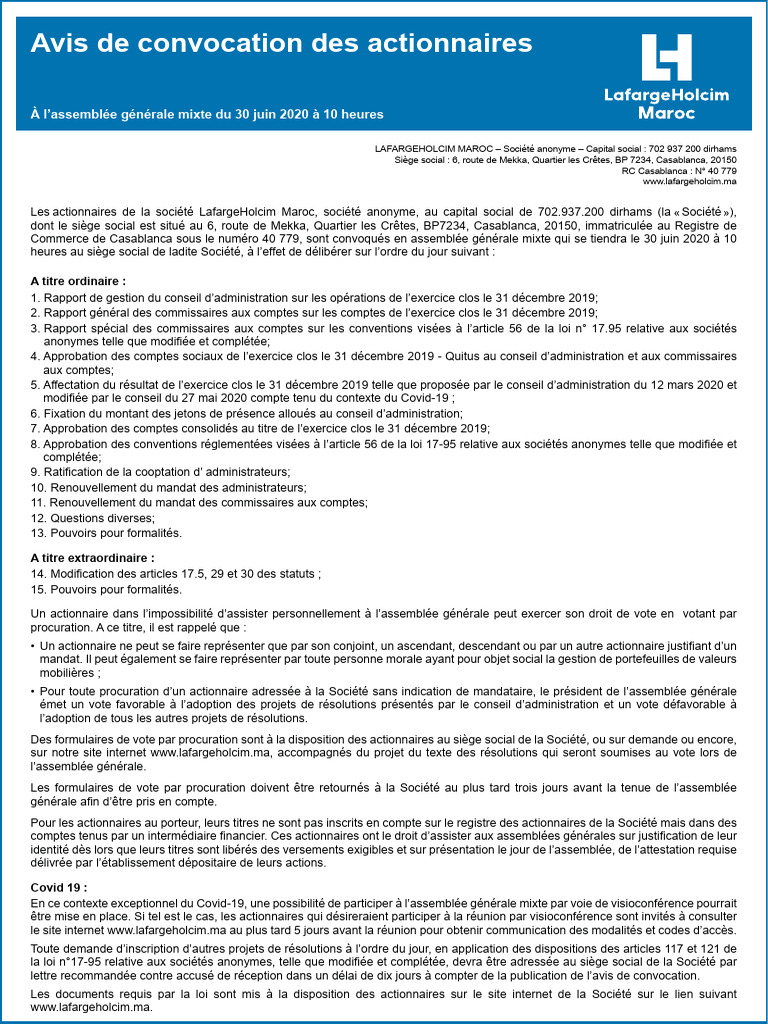 Avis de convocation des actionnaires

À l'assemblée générale mixte du 30 juin 2020 à 10 heures

LafargeHolcim Maroc

LAFARGEHOLCIM MAROC – Société anonyme – Capital social : 702 937 200 dirhams
Siège social : 6, route de Mekka, Quartier les Crêtes, BP 7234, Casablanca, 20150
RC Casablanca : N° 40 779
www.lafargeholcim.ma

Les actionnaires de la société LafargeHolcim Maroc, société anonyme, au capital social de 702.937.200 dirhams (la « Société »), dont le siège social est situé au 6, route de Mekka, Quartier les Crêtes, BP7234, Casablanca, 20150, immatriculée au Registre de Commerce de Casablanca sous le numéro 40 779, sont convoqués en assemblée générale mixte qui se tiendra le 30 juin 2020 à 10 heures au siège social de ladite Société, à l'effet de délibérer sur l'ordre du jour suivant :

A titre ordinaire :
1. Rapport de gestion du conseil d'administration sur les opérations de l'exercice clos le 31 décembre 2019;
2. Rapport général des commissaires aux comptes sur les comptes de l'exercice clos le 31 décembre 2019;
3. Rapport spécial des commissaires aux comptes sur les conventions visées à l'article 56 de la loi n° 17.95 relative aux sociétés anonymes telle que modifiée et complétée;
4. Approbation des comptes sociaux de l'exercice clos le 31 décembre 2019 - Quitus au conseil d'administration et aux commissaires aux comptes;
5. Affectation du résultat de l'exercice clos le 31 décembre 2019 telle que proposée par le conseil d'administration du 12 mars 2020 et modifiée par le conseil du 27 mai 2020 compte tenu du contexte du Covid-19 ;
6. Fixation du montant des jetons de présence alloués au conseil d'administration;
7. Approbation des comptes consolidés au titre de l'exercice clos le 31 décembre 2019;
8. Approbation des conventions réglementées visées à l'article 56 de la loi 17-95 relative aux sociétés anonymes telle que modifiée et complétée;
9. Ratification de la cooptation d' administrateurs;
10. Renouvellement du mandat des administrateurs;
11. Renouvellement du mandat des commissaires aux comptes;
12. Questions diverses;
13. Pouvoirs pour formalités.

A titre extraordinaire :
14. Modification des articles 17.5, 29 et 30 des statuts ;
15. Pouvoirs pour formalités.

Un actionnaire dans l'impossibilité d'assister personnellement à l'assemblée générale peut exercer son droit de vote en votant par procuration. A ce titre, il est rappelé que :
• Un actionnaire ne peut se faire représenter que par son conjoint, un ascendant, descendant ou par un autre actionnaire justifiant d'un mandat. Il peut également se faire représenter par toute personne morale ayant pour objet social la gestion de portefeuilles de valeurs mobilières ;
• Pour toute procuration d'un actionnaire adressée à la Société sans indication de mandataire, le président de l'assemblée générale émet un vote favorable à l'adoption des projets de résolutions présentés par le conseil d'administration et un vote défavorable à l'adoption de tous les autres projets de résolutions.

Des formulaires de vote par procuration sont à la disposition des actionnaires au siège social de la Société, ou sur demande ou encore, sur notre site internet www.lafargeholcim.ma, accompagnés du projet du texte des résolutions qui seront soumises au vote lors de l'assemblée générale.

Les formulaires de vote par procuration doivent être retournés à la Société au plus tard trois jours avant la tenue de l'assemblée générale afin d'être pris en compte.

Pour les actionnaires au porteur, leurs titres ne sont pas inscrits en compte sur le registre des actionnaires de la Société mais dans des comptes tenus par un intermédiaire financier. Ces actionnaires ont le droit d'assister aux assemblées générales sur justification de leur identité dès lors que leurs titres sont libérés des versements exigibles et sur présentation le jour de l'assemblée, de l'attestation requise délivrée par l'établissement dépositaire de leurs actions.

Covid 19 :
En ce contexte exceptionnel du Covid-19, une possibilité de participer à l'assemblée générale mixte par voie de visioconférence pourrait être mise en place. Si tel est le cas, les actionnaires qui désireraient participer à la réunion par visioconférence sont invités à consulter le site internet www.lafargeholcim.ma au plus tard 5 jours avant la réunion pour obtenir communication des modalités et codes d'accès.

Toute demande d'inscription d'autres projets de résolutions à l'ordre du jour, en application des dispositions des articles 117 et 121 de la loi n°17-95 relative aux sociétés anonymes, telle que modifiée et complétée, devra être adressée au siège social de la Société par lettre recommandée contre accusé de réception dans un délai de dix jours à compter de la publication de l'avis de convocation.

Les documents requis par la loi sont mis à la disposition des actionnaires sur le site internet de la Société sur le lien suivant www.lafargeholcim.ma.